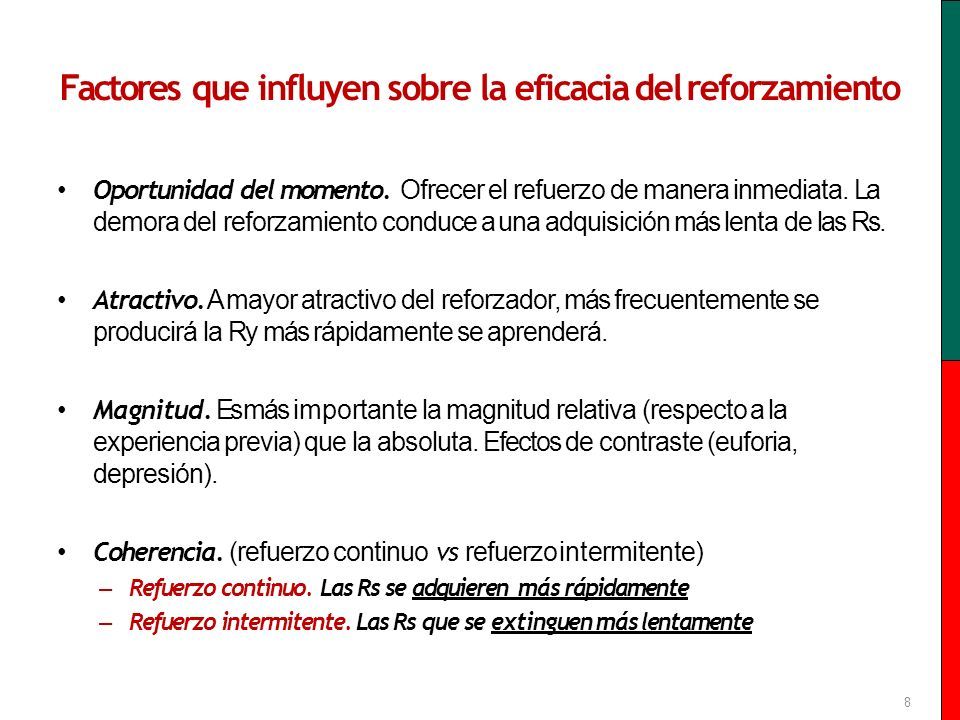 Factores que influyen sobre la eficacia del reforzamiento

• Oportunidad del momento. Ofrecer el refuerzo de manera inmediata. La demora del reforzamiento conduce a una adquisición más lenta de las Rs.

• Atractivo. A mayor atractivo del reforzador, más frecuentemente se producirá la R y más rápidamente se aprenderá.

• Magnitud. Es más importante la magnitud relativa (respecto a la experiencia previa) que la absoluta. Efectos de contraste (euforia, depresión).

• Coherencia. (refuerzo continuo vs refuerzo intermitente)
– Refuerzo continuo. Las Rs se adquieren más rápidamente
– Refuerzo intermitente. Las Rs que se extinguen más lentamente

8